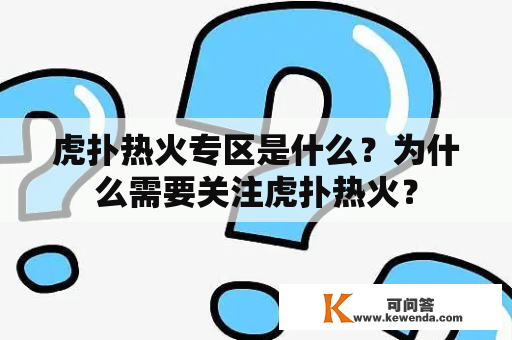 虎扑热火专区是什么？为什么需要关注虎扑热火？

K 可问答
www.kewenda.com